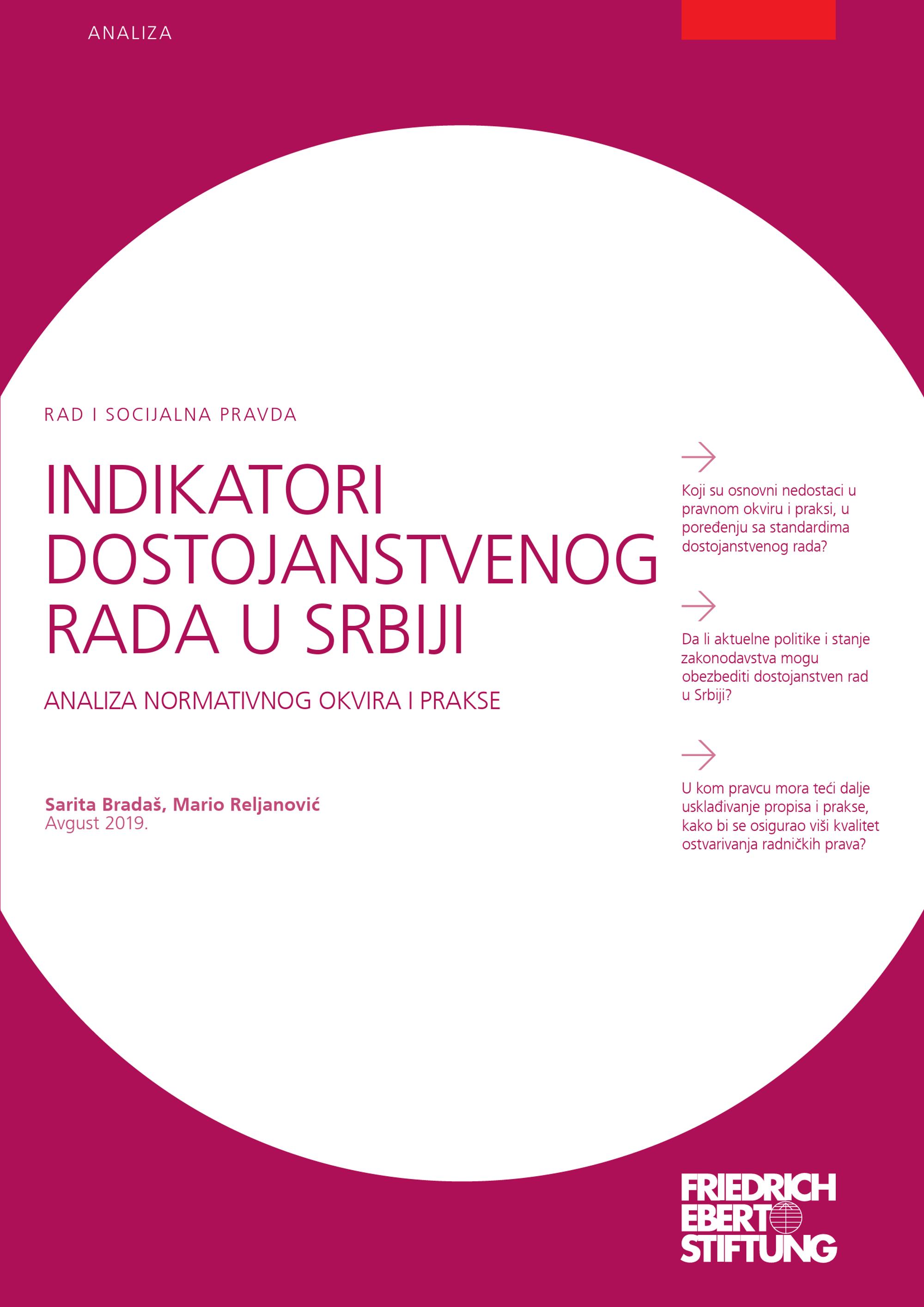 ANALIZA

RAD I SOCIJALNA PRAVDA

INDIKATORI DOSTOJANSTVENOG RADA U SRBIJI

ANALIZA NORMATIVNOG OKVIRA I PRAKSE

Sarita Bradaš, Mario Reljanović
Avgust 2019.

Koji su osnovni nedostaci u pravnom okviru i praksi, u poređenju sa standardima dostojanstvenog rada?

Da li aktuelne politike i stanje zakonodavstva mogu obezbediti dostojanstven rad u Srbiji?

U kom pravcu mora teći dalje usklađivanje propisa i prakse, kako bi se osigurao viši kvalitet ostvarivanja radničkih prava?

FRIEDRICH EBERT STIFTUNG